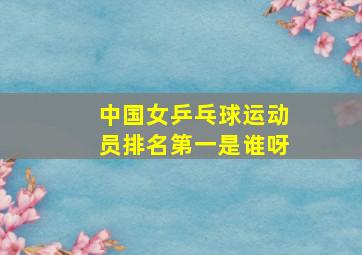 中国女乒乓球运动员排名第一是谁呀